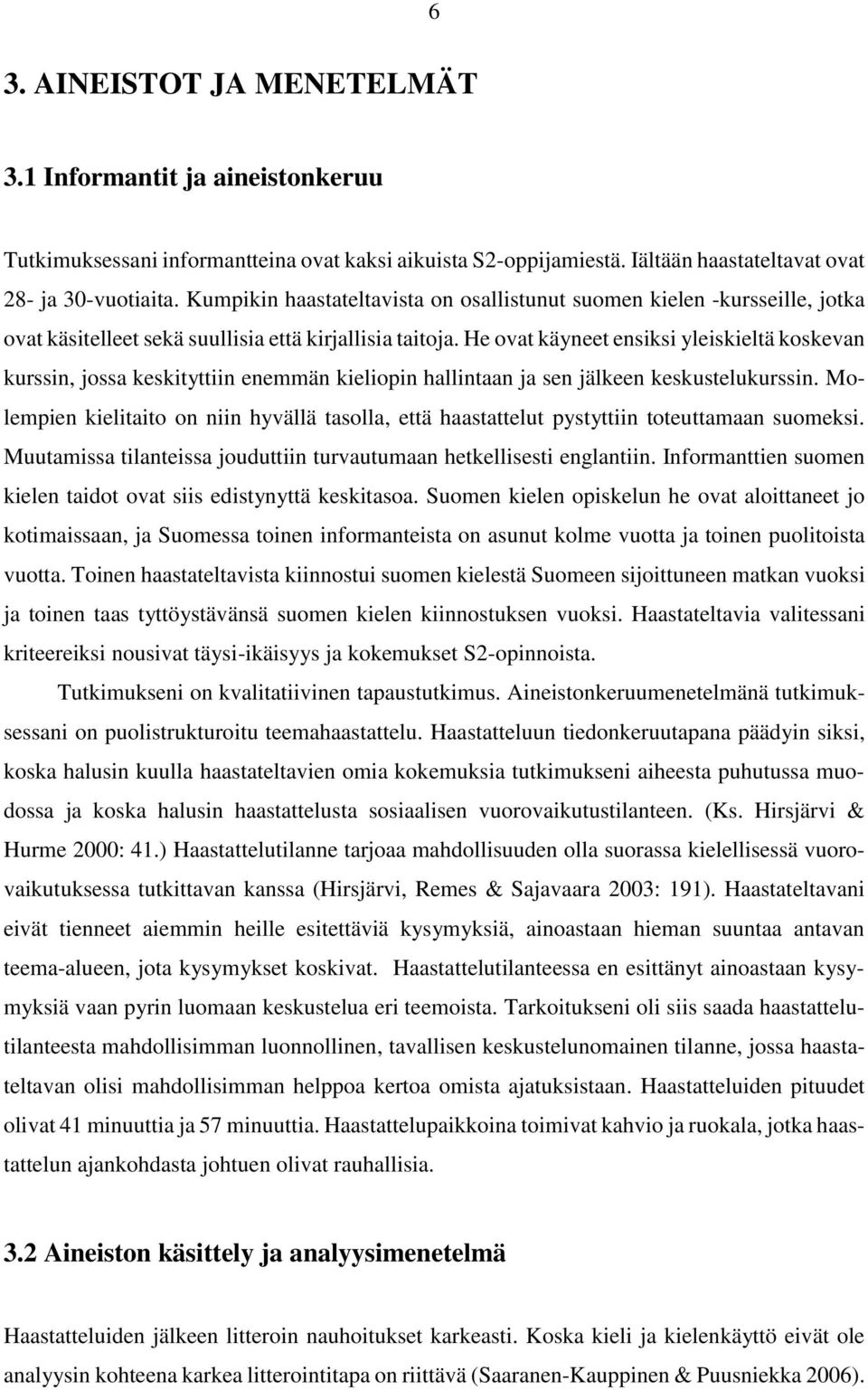 6

3. AINEISTOT JA MENETELMÄT

3.1 Informantit ja aineistonkeruu

Tutkimuksessani informantteina ovat kaksi aikuista S2-oppijamiestä. Iältään haastateltavat ovat 28- ja 30-vuotiaita. Kumpikin haastateltavista on osallistunut suomen kielen -kursseille, jotka ovat käsitelleet sekä suullisia että kirjallisia taitoja. He ovat käyneet ensiksi yleiskieltä koskevan kurssin, jossa keskityttiin enemmän kieliopin hallintaan ja sen jälkeen keskustelukurssin. Molempien kielitaito on niin hyvällä tasolla, että haastattelut pystyttiin toteuttamaan suomeksi. Muutamissa tilanteissa jouduttiin turvautumaan hetkellisesti englantiin. Informanttien suomen kielen taidot ovat siis edistynyttä keskitasoa. Suomen kielen opiskelun he ovat aloittaneet jo kotimaissaan, ja Suomessa toinen informanteista on asunut kolme vuotta ja toinen puolitoista vuotta. Toinen haastateltavista kiinnostui suomen kielestä Suomeen sijoittuneen matkan vuoksi ja toinen taas tyttöystävänsä suomen kielen kiinnostuksen vuoksi. Haastateltavia valitessani kriteereiksi nousivat täysi-ikäisyys ja kokemukset S2-opinnoista.

Tutkimukseni on kvalitatiivinen tapaustutkimus. Aineistonkeruumenetelmänä tutkimuksessani on puolistrukturoitu teemahaastattelu. Haastatteluun tiedonkeruutapana päädyin siksi, koska halusin kuulla haastateltavien omia kokemuksia tutkimukseni aiheesta puhutussa muodossa ja koska halusin haastattelusta sosiaalisen vuorovaikutustilanteen. (Ks. Hirsjärvi & Hurme 2000: 41.) Haastattelutilanne tarjoaa mahdollisuuden olla suorassa kielellisessä vuorovaikutuksessa tutkittavan kanssa (Hirsjärvi, Remes & Sajavaara 2003: 191). Haastateltavani eivät tienneet aiemmin heille esitettäviä kysymyksiä, ainoastaan hieman suuntaa antavan teema-alueen, jota kysymykset koskivat. Haastattelutilanteessa en esittänyt ainoastaan kysymyksiä vaan pyrin luomaan keskustelua eri teemoista. Tarkoitukseni oli siis saada haastattelutilanteesta mahdollisimman luonnollinen, tavallisen keskustelunomainen tilanne, jossa haastateltavan olisi mahdollisimman helppoa kertoa omista ajatuksistaan. Haastatteluiden pituudet olivat 41 minuuttia ja 57 minuuttia. Haastattelupaikkoina toimivat kahvio ja ruokala, jotka haastattelun ajankohdasta johtuen olivat rauhallisia.

3.2 Aineiston käsittely ja analyysimenetelmä

Haastatteluiden jälkeen litteroin nauhoitukset karkeasti. Koska kieli ja kielenkäyttö eivät ole analyysin kohteena karkea litterointitapa on riittävä (Saaranen-Kauppinen & Puusniekka 2006).